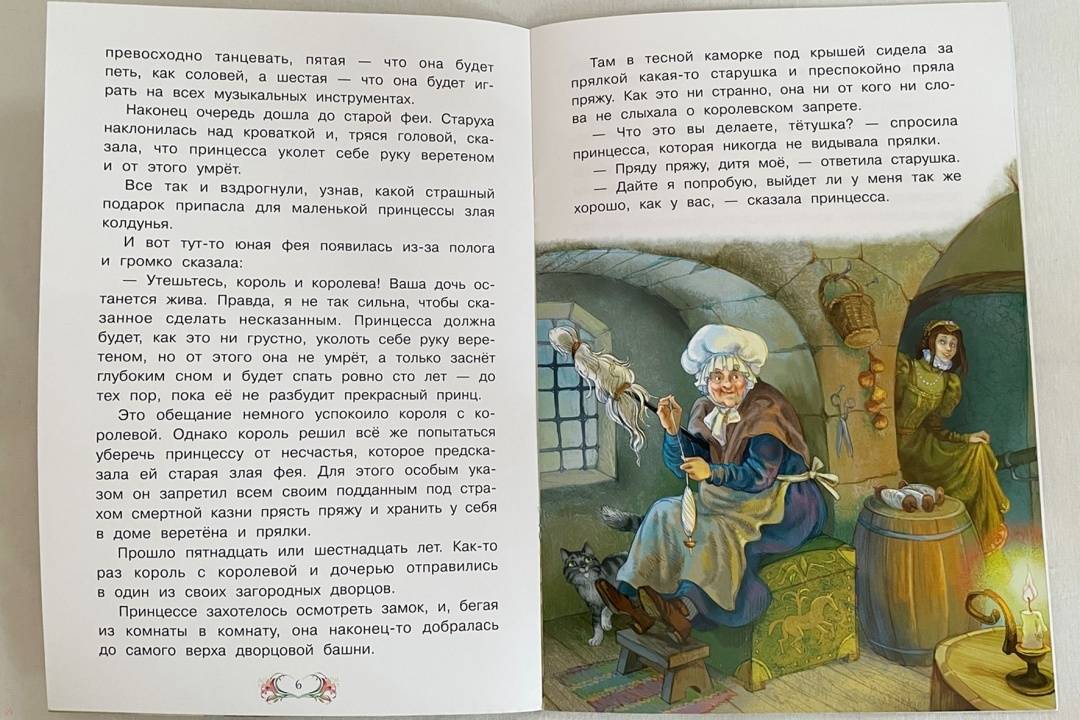 превосходно танцевать, пятая — что она будет петь, как соловей, а шестая — что она будет играть на всех музыкальных инструментах.

Наконец очередь дошла до старой феи. Старуха наклонилась над кроваткой и, тряся головой, сказала, что принцесса уколет себе руку веретеном и от этого умрёт.

Все так и вздрогнули, узнав, какой страшный подарок припасла для маленькой принцессы злая колдунья.

И вот тут-то юная фея появилась из-за полога и громко сказала:

— Утешьтесь, король и королева! Ваша дочь останется жива. Правда, я не так сильна, чтобы сказанное сделать несказанным. Принцесса должна будет, как это ни грустно, уколоть себе руку веретеном, но от этого она не умрёт, а только заснёт глубоким сном и будет спать ровно сто лет — до тех пор, пока её не разбудит прекрасный принц.

Это обещание немного успокоило короля с королевой. Однако король решил всё же попытаться уберечь принцессу от несчастья, которое предсказала ей старая злая фея. Для этого особым указом он запретил всем своим подданным под страхом смертной казни прясть пряжу и хранить у себя в доме веретёна и прялки.

Прошло пятнадцать или шестнадцать лет. Как-то раз король с королевой и дочерью отправились в один из своих загородных дворцов.

Принцессе захотелось осмотреть замок, и, бегая из комнаты в комнату, она наконец-то добралась до самого верха дворцовой башни.

6

Там в тесной каморке под крышей сидела за прялкой какая-то старушка и преспокойно пряла пряжу. Как это ни странно, она ни от кого ни слова не слыхала о королевском запрете.

— Что это вы делаете, тётушка? — спросила принцесса, которая никогда не видывала прялки.

— Пряду пряжу, дитя моё, — ответила старушка.

— Дайте я попробую, выйдет ли у меня так же хорошо, как у вас, — сказала принцесса.